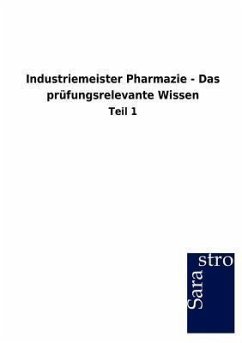 Industriemeister Pharmazie - Das prüfungsrelevante Wissen

Teil 1

Sara stro